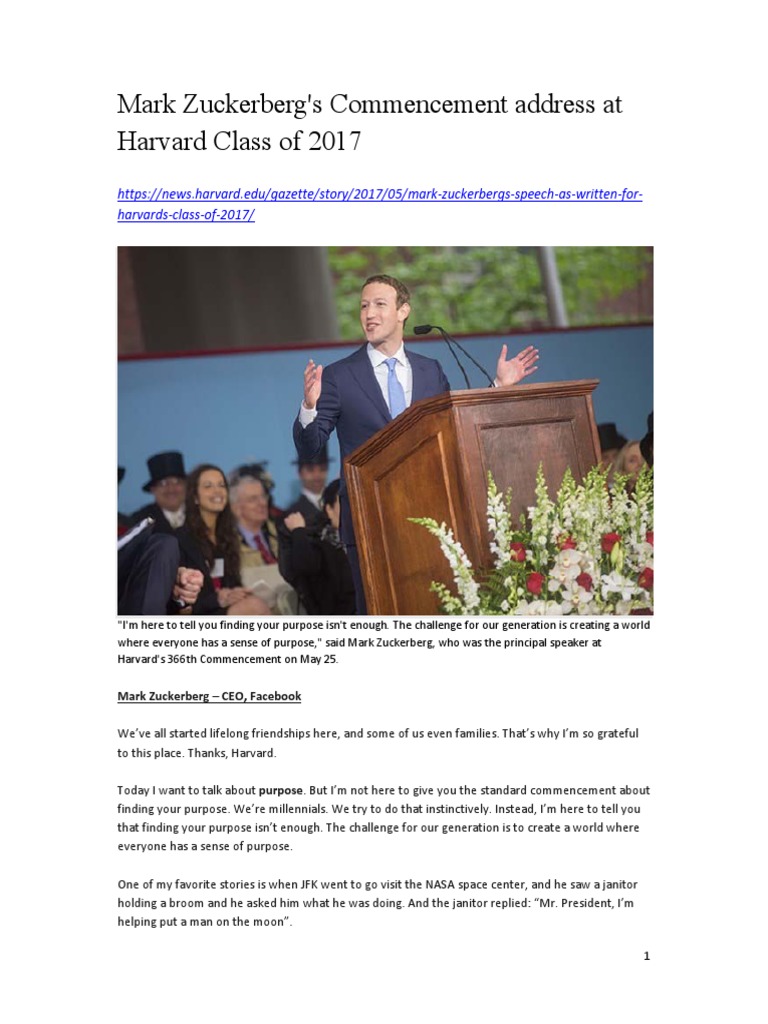 Mark Zuckerberg's Commencement address at Harvard Class of 2017

https://news.harvard.edu/gazette/story/2017/05/mark-zuckerbergs-speech-as-written-for-harvards-class-of-2017/

"I'm here to tell you finding your purpose isn't enough. The challenge for our generation is creating a world where everyone has a sense of purpose," said Mark Zuckerberg, who was the principal speaker at Harvard's 366th Commencement on May 25.

Mark Zuckerberg – CEO, Facebook

We've all started lifelong friendships here, and some of us even families. That's why I'm so grateful to this place. Thanks, Harvard.

Today I want to talk about purpose. But I'm not here to give you the standard commencement about finding your purpose. We're millennials. We try to do that instinctively. Instead, I'm here to tell you that finding your purpose isn't enough. The challenge for our generation is to create a world where everyone has a sense of purpose.

One of my favorite stories is when JFK went to go visit the NASA space center, and he saw a janitor holding a broom and he asked him what he was doing. And the janitor replied: "Mr. President, I'm helping put a man on the moon".

1